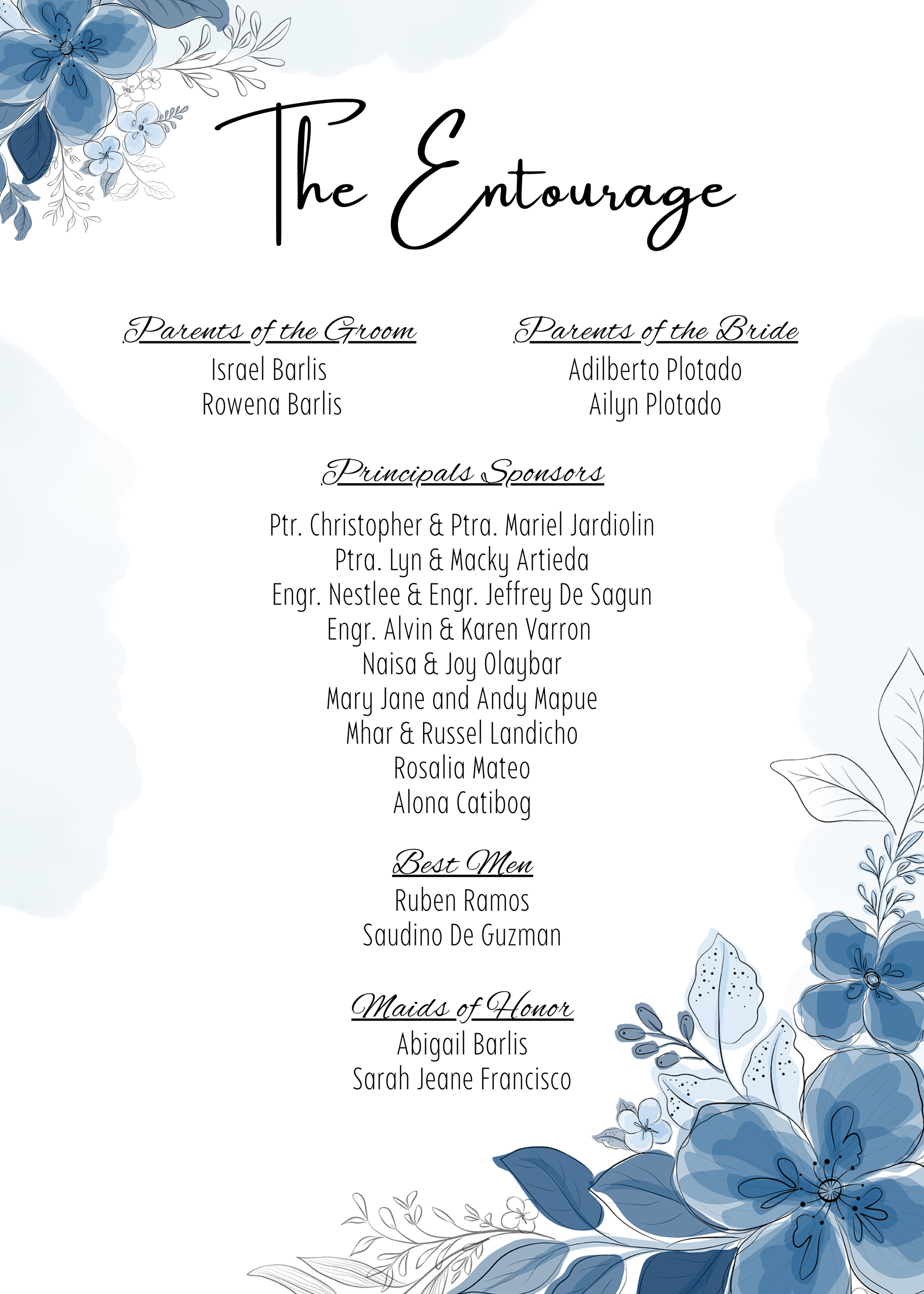 The Entourage

Parents of the Groom
Israel Barlis
Rowena Barlis

Parents of the Bride
Adilberto Plotado
Ailyn Plotado

Principals Sponsors

Ptr. Christopher & Ptra. Mariel Jardiolin
Ptra. Lyn & Macky Artieda
Engr. Nestlee & Engr. Jeffrey De Sagun
Engr. Alvin & Karen Varron
Naisa & Joy Olaybar
Mary Jane and Andy Mapue
Mhar & Russel Landicho
Rosalia Mateo
Alona Catibog

Best Men
Ruben Ramos
Saudino De Guzman

Maids of Honor
Abigail Barlis
Sarah Jeane Francisco